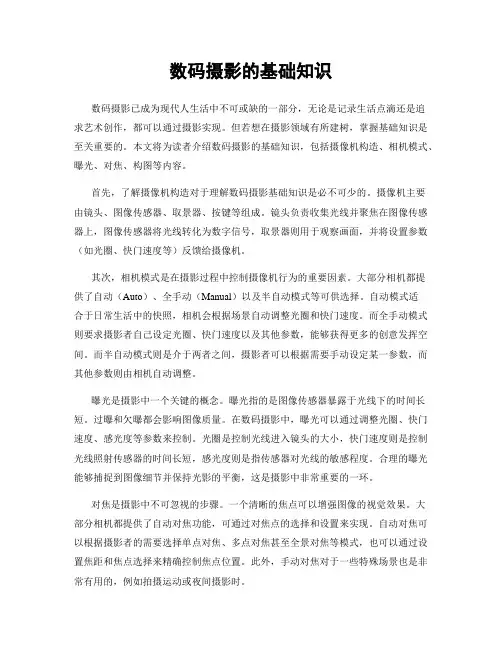 数码摄影的基础知识

数码摄影已成为现代人生活中不可或缺的一部分，无论是记录生活点滴还是追求艺术创作，都可以通过摄影实现。但若想在摄影领域有所建树，掌握基础知识是至关重要的。本文将为读者介绍数码摄影的基础知识，包括摄像机构造、相机模式、曝光、对焦、构图等内容。

首先，了解摄像机构造对于理解数码摄影基础知识是必不可少的。摄像机主要由镜头、图像传感器、取景器、按键等组成。镜头负责收集光线并聚焦在图像传感器上，图像传感器将光线转化为数字信号，取景器则用于观察画面，并将设置参数（如光圈、快门速度等）反馈给摄像机。

其次，相机模式是在摄影过程中控制摄像机行为的重要因素。大部分相机都提供了自动（Auto）、全手动（Manual）以及半自动模式等可供选择。自动模式适合于日常生活中的快照，相机会根据场景自动调整光圈和快门速度。而全手动模式则要求摄影者自己设定光圈、快门速度以及其他参数，能够获得更多的创意发挥空间。而半自动模式则是介于两者之间，摄影者可以根据需要手动设定某一参数，而其他参数则由相机自动调整。

曝光是摄影中一个关键的概念。曝光指的是图像传感器暴露于光线下的时间长短，过曝和欠曝都会影响图像质量。在数码摄影中，曝光可以通过调整光圈、快门速度、感光度等参数来控制。光圈是控制光线进入镜头的大小，快门速度则是控制光线照射传感器的时间长短，感光度则是指传感器对光线的敏感程度。合理的曝光能够捕捉到图像细节并保持光影的平衡，这是摄影中非常重要的一环。

对焦是摄影中不可忽视的步骤。一个清晰的焦点可以增强图像的视觉效果。大部分相机都提供了自动对焦功能，可通过对焦点的选择和设置来实现。自动对焦可以根据摄影者的需要选择单点对焦、多点对焦甚至全景对焦等模式，也可以通过设置焦距和焦点选择来精确控制焦点位置。此外，手动对焦对于一些特殊场景也是非常有用的，例如拍摄运动或夜间摄影时。